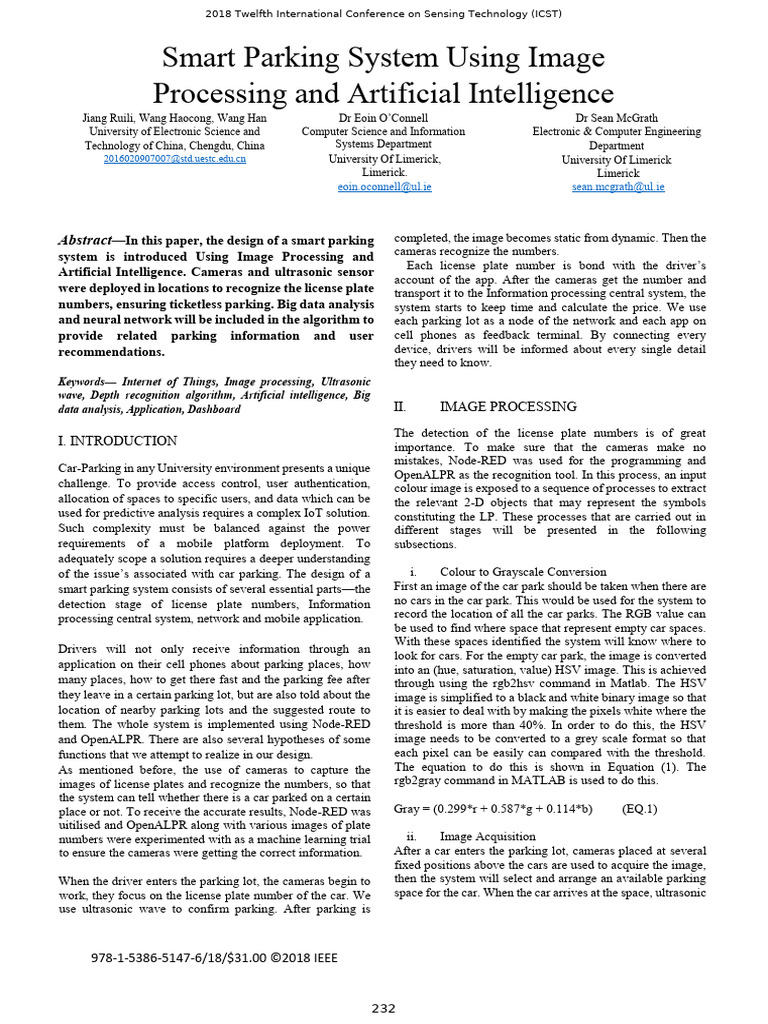 2018 Twelfth International Conference on Sensing Technology (ICST)

Smart Parking System Using Image Processing and Artificial Intelligence

Jiang Ruili, Wang Haocong, Wang Han
University of Electronic Science and Technology of China, Chengdu, China
2016020907007@std.uestc.edu.cn

Dr Eoin O'Connell
Computer Science and Information Systems Department
University Of Limerick,
Limerick.
eoin.oconnell@ul.ie

Dr Sean McGrath
Electronic & Computer Engineering Department
University Of Limerick
Limerick
sean.mcgrath@ul.ie

Abstract—In this paper, the design of a smart parking system is introduced Using Image Processing and Artificial Intelligence. Cameras and ultrasonic sensor were deployed in locations to recognize the license plate numbers, ensuring ticketless parking. Big data analysis and neural network will be included in the algorithm to provide related parking information and user recommendations.

Keywords— Internet of Things, Image processing, Ultrasonic wave, Depth recognition algorithm, Artificial intelligence, Big data analysis, Application, Dashboard

I. INTRODUCTION

Car-Parking in any University environment presents a unique challenge. To provide access control, user authentication, allocation of spaces to specific users, and data which can be used for predictive analysis requires a complex IoT solution. Such complexity must be balanced against the power requirements of a mobile platform deployment. To adequately scope a solution requires a deeper understanding of the issue's associated with car parking. The design of a smart parking system consists of several essential parts—the detection stage of license plate numbers, Information processing central system, network and mobile application.

Drivers will not only receive information through an application on their cell phones about parking places, how many places, how to get there fast and the parking fee after they leave in a certain parking lot, but are also told about the location of nearby parking lots and the suggested route to them. The whole system is implemented using Node-RED and OpenALPR. There are also several hypotheses of some functions that we attempt to realize in our design.
As mentioned before, the use of cameras to capture the images of license plates and recognize the numbers, so that the system can tell whether there is a car parked on a certain place or not. To receive the accurate results, Node-RED was utilised and OpenALPR along with various images of plate numbers were experimented with as a machine learning trial to ensure the cameras were getting the correct information.

When the driver enters the parking lot, the cameras begin to work, they focus on the license plate number of the car. We use ultrasonic wave to confirm parking. After parking is completed, the image becomes static from dynamic. Then the cameras recognize the numbers.

Each license plate number is bond with the driver's account of the app. After the cameras get the number and transport it to the Information processing central system, the system starts to keep time and calculate the price. We use each parking lot as a node of the network and each app on cell phones as feedback terminal. By connecting every device, drivers will be informed about every single detail they need to know.

II. IMAGE PROCESSING

The detection of the license plate numbers is of great importance. To make sure that the cameras make no mistakes, Node-RED was used for the programming and OpenALPR as the recognition tool. In this process, an input colour image is exposed to a sequence of processes to extract the relevant 2-D objects that may represent the symbols constituting the LP. These processes that are carried out in different stages will be presented in the following subsections.

i. Colour to Grayscale Conversion
First an image of the car park should be taken when there are no cars in the car park. This would be used for the system to record the location of all the car parks. The RGB value can be used to find where space that represent empty car spaces. With these spaces identified the system will know where to look for cars. For the empty car park, the image is converted into an (hue, saturation, value) HSV image. This is achieved through using the rgb2hsv command in Matlab. The HSV image is simplified to a black and white binary image so that it is easier to deal with by making the pixels white where the threshold is more than 40%. In order to do this, the HSV image needs to be converted to a grey scale format so that each pixel can be easily can compared with the threshold. The equation to do this is shown in Equation (1). The rgb2gray command in MATLAB is used to do this.

Gray = (0.299*r + 0.587*g + 0.114*b) (EQ.1)

ii. Image Acquisition
After a car enters the parking lot, cameras placed at several fixed positions above the cars are used to acquire the image, then the system will select and arrange an available parking space for the car. When the car arrives at the space, ultrasonic

978-1-5386-5147-6/18/$31.00 ©2018 IEEE

232